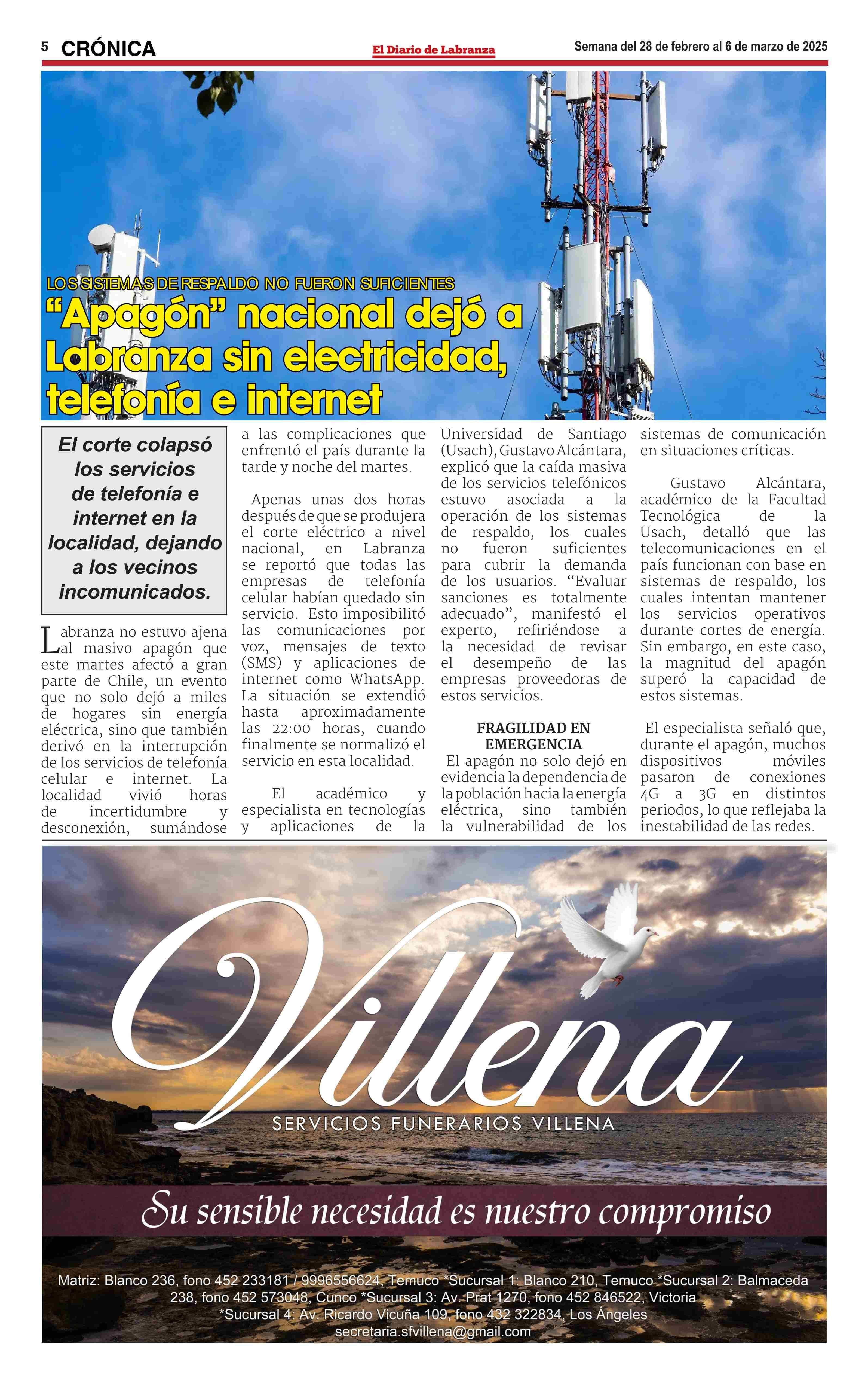 5 CRÓNICA El Diario de Labranza Semana del 28 de febrero al 6 de marzo de 2025

LOS SISTEMAS DE RESPALDO NO FUERON SUFICIENTES

“Apagón” nacional dejó a Labranza sin electricidad, telefonía e internet

El corte colapsó los servicios de telefonía e internet en la localidad, dejando a los vecinos incomunicados.

Labranza no estuvo ajena al masivo apagón que este martes afectó a gran parte de Chile, un evento que no solo dejó a miles de hogares sin energía eléctrica, sino que también derivó en la interrupción de los servicios de telefonía celular e internet. La localidad vivió horas de incertidumbre y desconexión, sumándose a las complicaciones que enfrentó el país durante la tarde y noche del martes.

Apenas unas dos horas después de que se produjera el corte eléctrico a nivel nacional, en Labranza se reportó que todas las empresas de telefonía celular habían quedado sin servicio. Esto imposibilitó las comunicaciones por voz, mensajes de texto (SMS) y aplicaciones de internet como WhatsApp. La situación se extendió hasta aproximadamente las 22:00 horas, cuando finalmente se normalizó el servicio en esta localidad.

El académico y especialista en tecnologías y aplicaciones de la Universidad de Santiago (Usach), Gustavo Alcántara, explicó que la caída masiva de los servicios telefónicos estuvo asociada a la operación de los sistemas de respaldo, los cuales no fueron suficientes para cubrir la demanda de los usuarios. “Evaluar sanciones es totalmente adecuado”, manifestó el experto, refiriéndose a la necesidad de revisar el desempeño de las empresas proveedoras de estos servicios.

FRAGILIDAD EN EMERGENCIA

El apagón no solo dejó en evidencia la dependencia de la población hacia la energía eléctrica, sino también la vulnerabilidad de los sistemas de comunicación en situaciones críticas.

Gustavo Alcántara, académico de la Facultad Tecnológica de la Usach, detalló que las telecomunicaciones en el país funcionan con base en sistemas de respaldo, los cuales intentan mantener los servicios operativos durante cortes de energía. Sin embargo, en este caso, la magnitud del apagón superó la capacidad de estos sistemas.

El especialista señaló que, durante el apagón, muchos dispositivos móviles pasaron de conexiones 4G a 3G en distintos periodos, lo que reflejaba la inestabilidad de las redes.

Villena
SERVICIOS FUNERARIOS VILLENA

Su sensible necesidad es nuestro compromiso

Matriz: Blanco 236, fono 452 233181 / 9996556624, Temuco *Sucursal 1: Blanco 210, Temuco *Sucursal 2: Balmaceda 238, fono 452 573048, Cunco *Sucursal 3: Av. Prat 1270, fono 452 846522, Victoria *Sucursal 4: Av. Ricardo Vicuña 109, fono 432 322834, Los Ángeles
secretaria.sfvillena@gmail.com